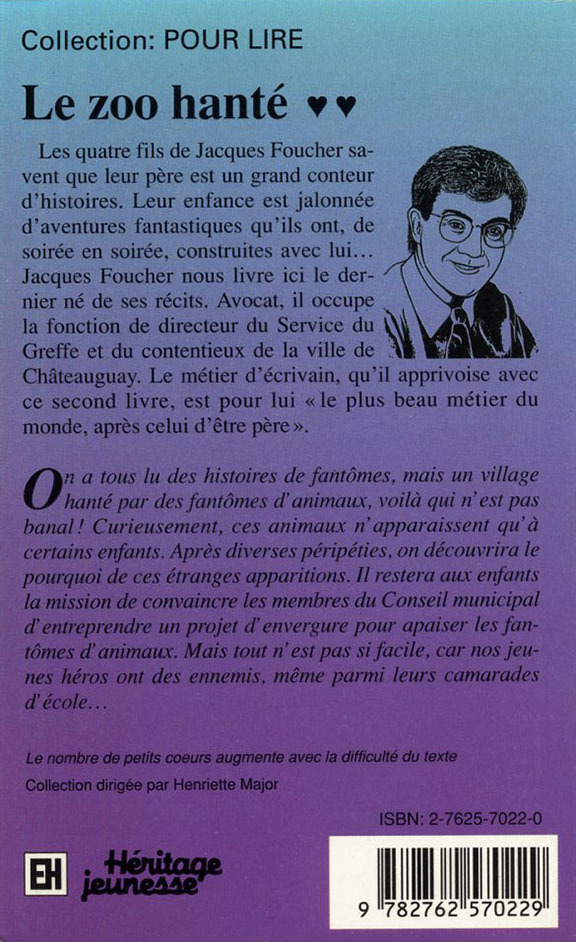 Collection: POUR LIRE

Le zoo hanté ♥♥

Les quatre fils de Jacques Foucher savent que leur père est un grand conteur d'histoires. Leur enfance est jalonnée d'aventures fantastiques qu'ils ont, de soirée en soirée, construites avec lui… Jacques Foucher nous livre ici le dernier né de ses récits. Avocat, il occupe la fonction de directeur du Service du Greffe et du contentieux de la ville de Châteauguay. Le métier d'écrivain, qu'il apprivoise avec ce second livre, est pour lui « le plus beau métier du monde, après celui d'être père ».

On a tous lu des histoires de fantômes, mais un village hanté par des fantômes d'animaux, voilà qui n'est pas banal ! Curieusement, ces animaux n'apparaissent qu'à certains enfants. Après diverses péripéties, on découvrira le pourquoi de ces étranges apparitions. Il restera aux enfants la mission de convaincre les membres du Conseil municipal d'entreprendre un projet d'envergure pour apaiser les fantômes d'animaux. Mais tout n'est pas si facile, car nos jeunes héros ont des ennemis, même parmi leurs camarades d'école…

Le nombre de petits coeurs augmente avec la difficulté du texte

Collection dirigée par Henriette Major

ISBN: 2-7625-7022-0

EH Héritage jeunesse

9 782762 570229